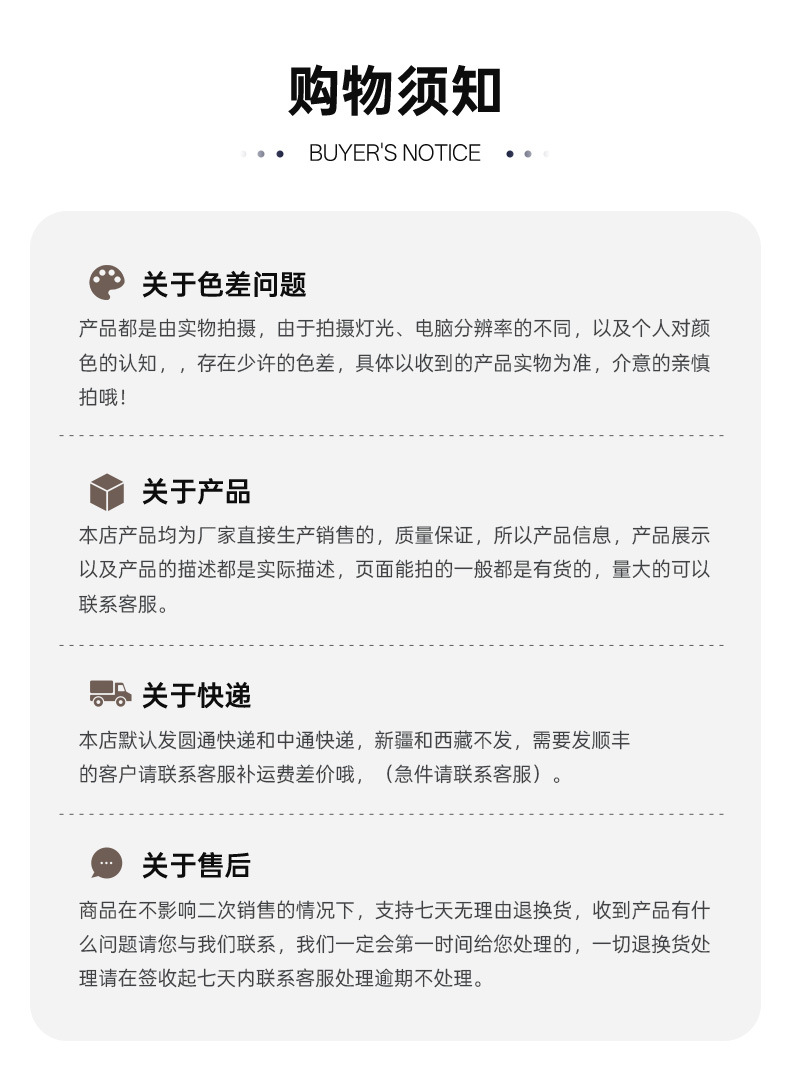 购物须知

BUYER'S NOTICE

关于色差问题

产品都是由实物拍摄，由于拍摄灯光、电脑分辨率的不同，以及个人对颜色的认知，，存在少许的色差，具体以收到的产品实物为准，介意的亲慎拍哦！

关于产品

本店产品均为厂家直接生产销售的，质量保证，所以产品信息，产品展示以及产品的描述都是实际描述，页面能拍的一般都是有货的，量大的可以联系客服。

关于快递

本店默认发圆通快递和中通快递，新疆和西藏不发，需要发顺丰的客户请联系客服补运费差价哦，（急件请联系客服）。

关于售后

商品在不影响二次销售的情况下，支持七天无理由退换货，收到产品有什么问题请您与我们联系，我们一定会第一时间给您处理的，一切退换货处理请在签收起七天内联系客服处理逾期不处理。